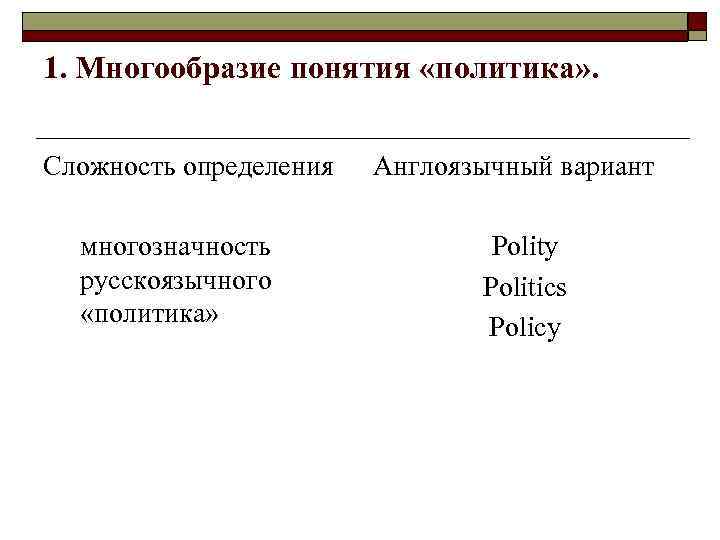 1. Многообразие понятия «политика».

Сложность определения

многозначность русскоязычного «политика»

Англоязычный вариант

Polity
Politics
Policy